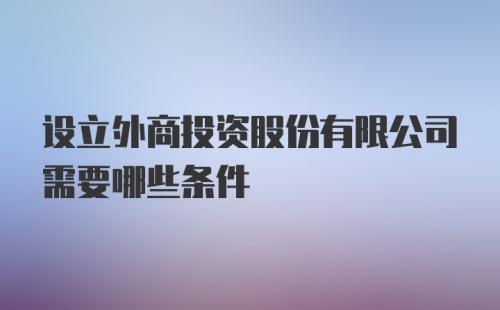 设立外商投资股份有限公司需要哪些条件